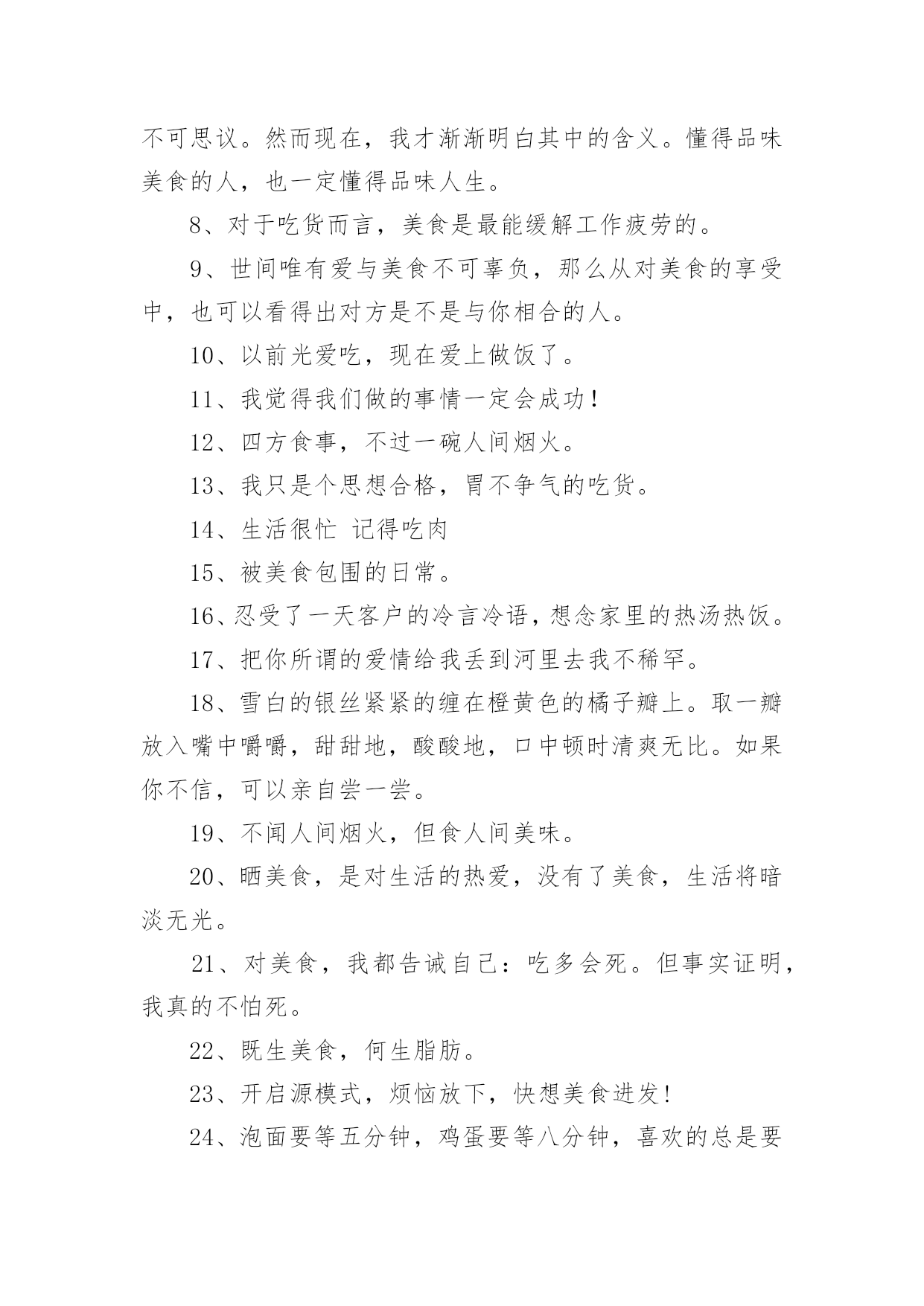 不可思议。然而现在，我才渐渐明白其中的含义。懂得品味美食的人，也一定懂得品味人生。

8、对于吃货而言，美食是最能缓解工作疲劳的。

9、世间唯有爱与美食不可辜负，那么从对美食的享受中，也可以看得出对方是不是与你相合的人。

10、以前光爱吃，现在爱上做饭了。

11、我觉得我们做的事情一定会成功！

12、四方食事，不过一碗人间烟火。

13、我只是个思想合格，胃不争气的吃货。

14、生活很忙 记得吃肉

15、被美食包围的日常。

16、忍受了一天客户的冷言冷语，想念家里的热汤热饭。

17、把你所谓的爱情给我丢到河里去我不稀罕。

18、雪白的银丝紧紧的缠在橙黄色的橘子瓣上。取一瓣放入嘴中嚼嚼，甜甜地，酸酸地，口中顿时清爽无比。如果你不信，可以亲自尝一尝。

19、不闻人间烟火，但食人间美味。

20、晒美食，是对生活的热爱，没有了美食，生活将暗淡无光。

21、对美食，我都告诫自己：吃多会死。但事实证明，我真的不怕死。

22、既生美食，何生脂肪。

23、开启源模式，烦恼放下，快想美食进发！

24、泡面要等五分钟，鸡蛋要等八分钟，喜欢的总是要